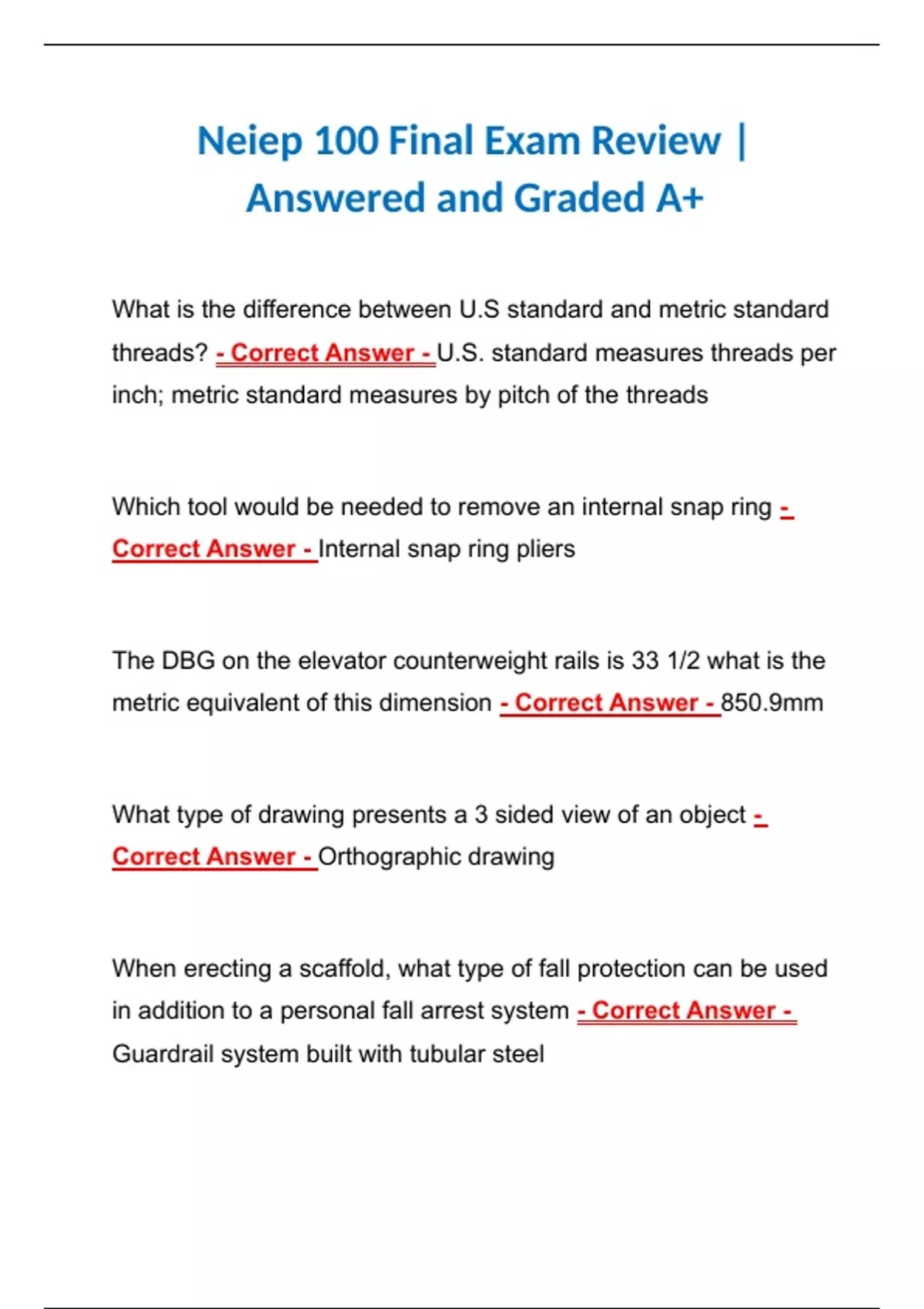 Neiep 100 Final Exam Review | Answered and Graded A+

What is the difference between U.S standard and metric standard threads? - Correct Answer - U.S. standard measures threads per inch; metric standard measures by pitch of the threads

Which tool would be needed to remove an internal snap ring - Correct Answer - Internal snap ring pliers

The DBG on the elevator counterweight rails is 33 1/2 what is the metric equivalent of this dimension - Correct Answer - 850.9mm

What type of drawing presents a 3 sided view of an object - Correct Answer - Orthographic drawing

When erecting a scaffold, what type of fall protection can be used in addition to a personal fall arrest system - Correct Answer - Guardrail system built with tubular steel